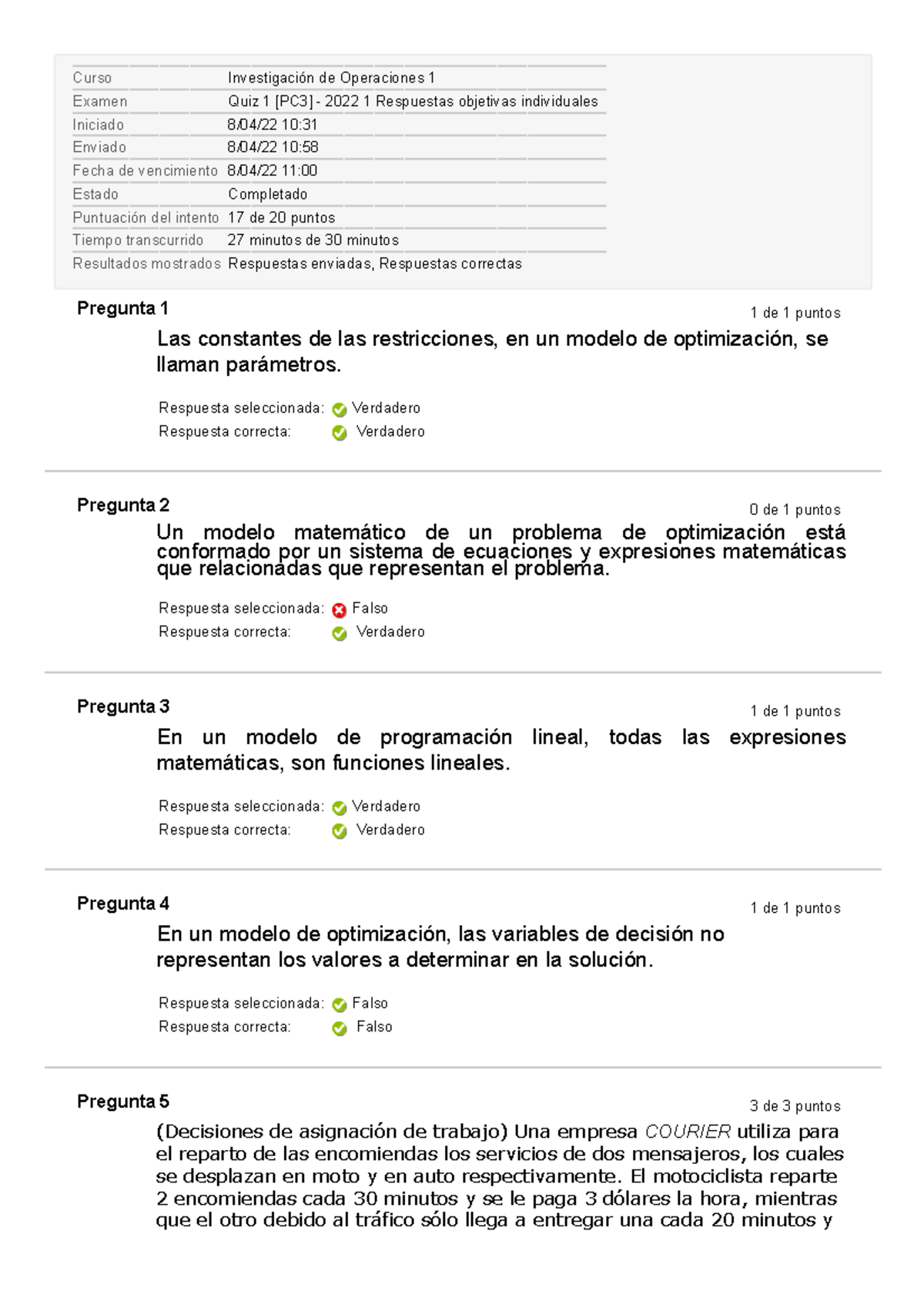 | Curso | Investigación de Operaciones 1 |
|---|---|
| Examen | Quiz 1 [PC3] - 2022 1 Respuestas objetivas individuales |
| Iniciado | 8/04/22 10:31 |
| Enviado | 8/04/22 10:58 |
| Fecha de vencimiento | 8/04/22 11:00 |
| Estado | Completado |
| Puntuación del intento | 17 de 20 puntos |
| Tiempo transcurrido | 27 minutos de 30 minutos |
| Resultados mostrados | Respuestas enviadas, Respuestas correctas |

Pregunta 1
1 de 1 puntos

Las constantes de las restricciones, en un modelo de optimización, se llaman parámetros.

Respuesta seleccionada: Verdadero
Respuesta correcta: Verdadero

Pregunta 2
0 de 1 puntos

Un modelo matemático de un problema de optimización está conformado por un sistema de ecuaciones y expresiones matemáticas que relacionadas que representan el problema.

Respuesta seleccionada: Falso
Respuesta correcta: Verdadero

Pregunta 3
1 de 1 puntos

En un modelo de programación lineal, todas las expresiones matemáticas, son funciones lineales.

Respuesta seleccionada: Verdadero
Respuesta correcta: Verdadero

Pregunta 4
1 de 1 puntos

En un modelo de optimización, las variables de decisión no representan los valores a determinar en la solución.

Respuesta seleccionada: Falso
Respuesta correcta: Falso

Pregunta 5
3 de 3 puntos

(Decisiones de asignación de trabajo) Una empresa COURIER utiliza para el reparto de las encomiendas los servicios de dos mensajeros, los cuales se desplazan en moto y en auto respectivamente. El motociclista reparte 2 encomiendas cada 30 minutos y se le paga 3 dólares la hora, mientras que el otro debido al tráfico sólo llega a entregar una cada 20 minutos y